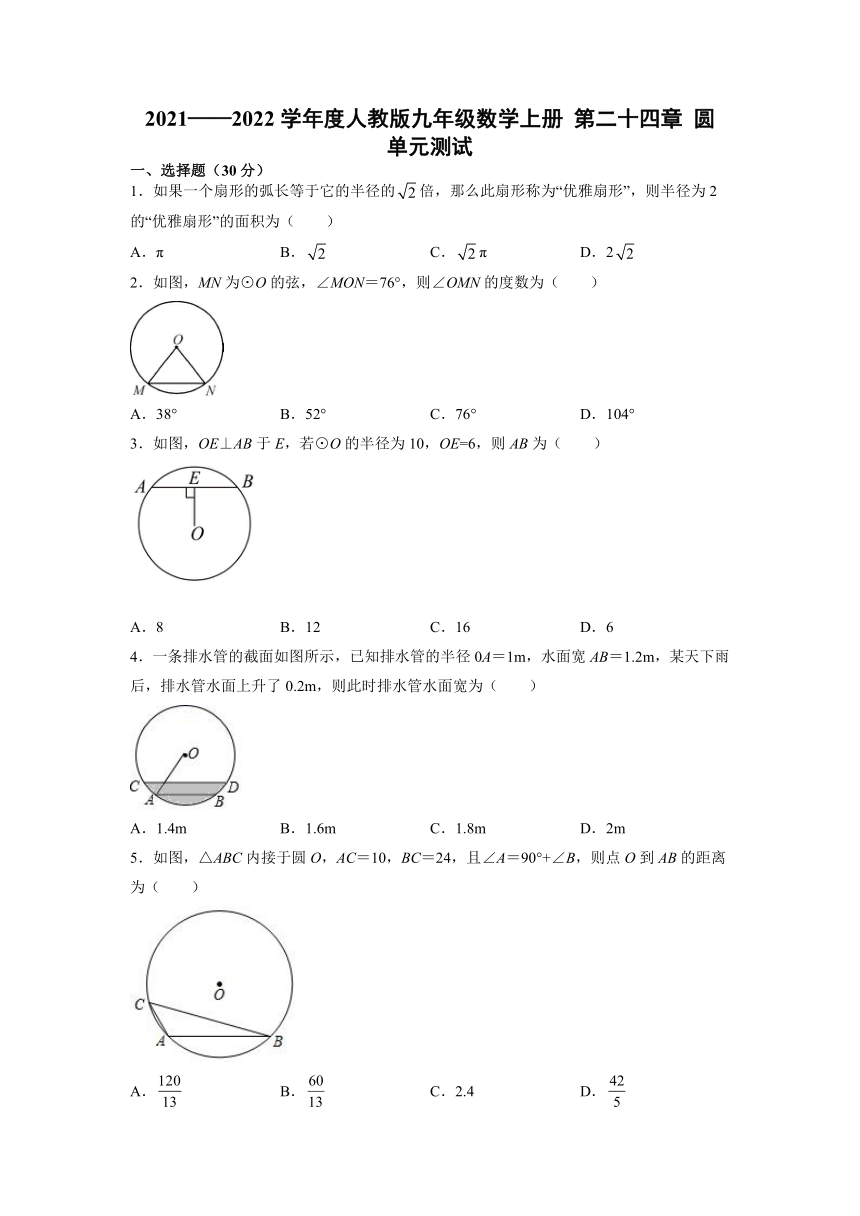 2021——2022 学年度人教版九年级数学上册 第二十四章 圆 单元测试

一、选择题（30 分）

1．如果一个扇形的弧长等于它的半径的$\sqrt{2}$倍，那么此扇形称为“优雅扇形”，则半径为 2 的“优雅扇形”的面积为（　　）

A．π　　B．$\sqrt{2}$　　C．$\sqrt{2}$π　　D．2$\sqrt{2}$

2．如图，MN 为⊙O 的弦，∠MON＝76°，则∠OMN 的度数为（　　）

O
M　N

A．38°　　B．52°　　C．76°　　D．104°

3．如图，OE⊥AB 于 E，若⊙O 的半径为 10，OE=6，则 AB 为（　　）

A　E　B
O

A．8　　B．12　　C．16　　D．6

4．一条排水管的截面如图所示，已知排水管的半径 0A＝1m，水面宽 AB＝1.2m，某天下雨后，排水管水面上升了 0.2m，则此时排水管水面宽为（　　）

O
C　D
A　B

A．1.4m　　B．1.6m　　C．1.8m　　D．2m

5．如图，△ABC 内接于圆 O，AC＝10，BC＝24，且∠A＝90°+∠B，则点 O 到 AB 的距离为（　　）

O
C
A　B

A．$\frac{120}{13}$　　B．$\frac{60}{13}$　　C．2.4　　D．$\frac{42}{5}$